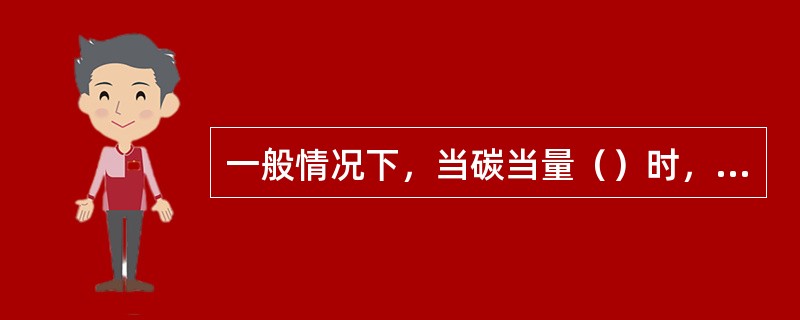 一般情况下，当碳当量（）时，...